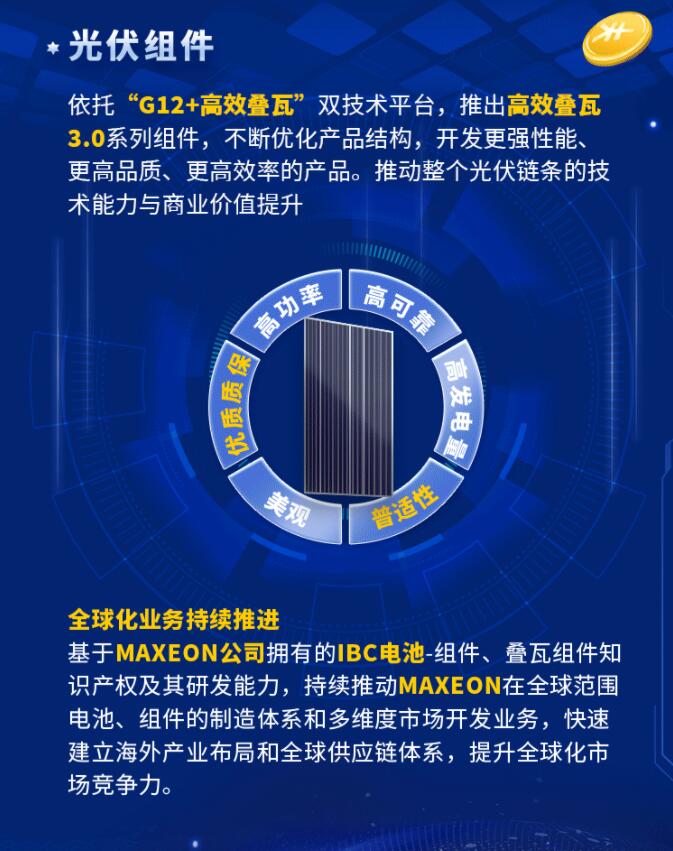 光伏组件

依托“G12+高效叠瓦”双技术平台，推出高效叠瓦3.0系列组件，不断优化产品结构，开发更强性能、更高品质、更高效率的产品。推动整个光伏链条的技术能力与商业价值提升

高功率
高可靠
高发电量
普适性
美观
优质质保

全球化业务持续推进
基于MAXEON公司拥有的IBC电池-组件、叠瓦组件知识产权及其研发能力，持续推动MAXEON在全球范围电池、组件的制造体系和多维度市场开发业务，快速建立海外产业布局和全球供应链体系，提升全球化市场竞争力。